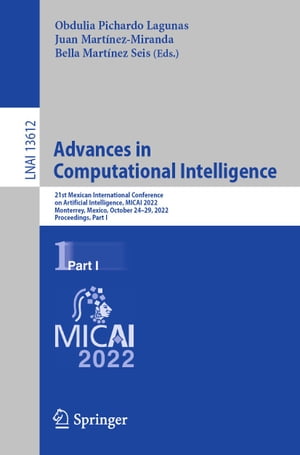 Obdulia Pichardo Lagunas
Juan Martínez-Miranda
Bella Martínez Seis (Eds.)

LNAI 13612

Advances in Computational Intelligence

21st Mexican International Conference on Artificial Intelligence, MICAI 2022
Monterrey, Mexico, October 24–29, 2022
Proceedings, Part I

1 Part I

MICAI 2022

Springer